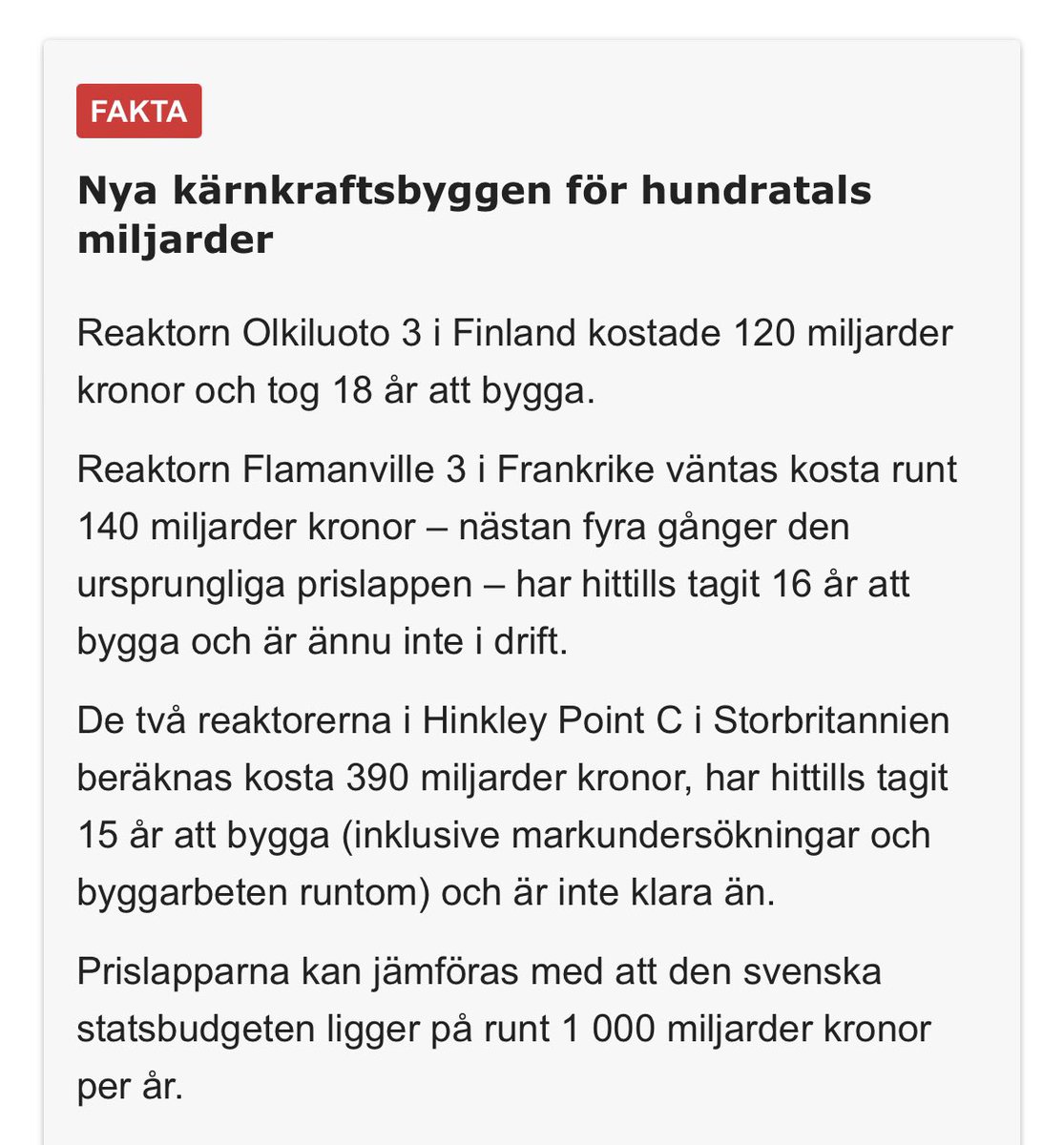 FAKTA

Nya kärnkraftsbyggen för hundratals miljarder

Reaktorn Olkiluoto 3 i Finland kostade 120 miljarder kronor och tog 18 år att bygga.

Reaktorn Flamanville 3 i Frankrike väntas kosta runt 140 miljarder kronor – nästan fyra gånger den ursprungliga prislappen – har hittills tagit 16 år att bygga och är ännu inte i drift.

De två reaktorerna i Hinkley Point C i Storbritannien beräknas kosta 390 miljarder kronor, har hittills tagit 15 år att bygga (inklusive markundersökningar och byggarbeten runtom) och är inte klara än.

Prislapparna kan jämföras med att den svenska statsbudgeten ligger på runt 1 000 miljarder kronor per år.